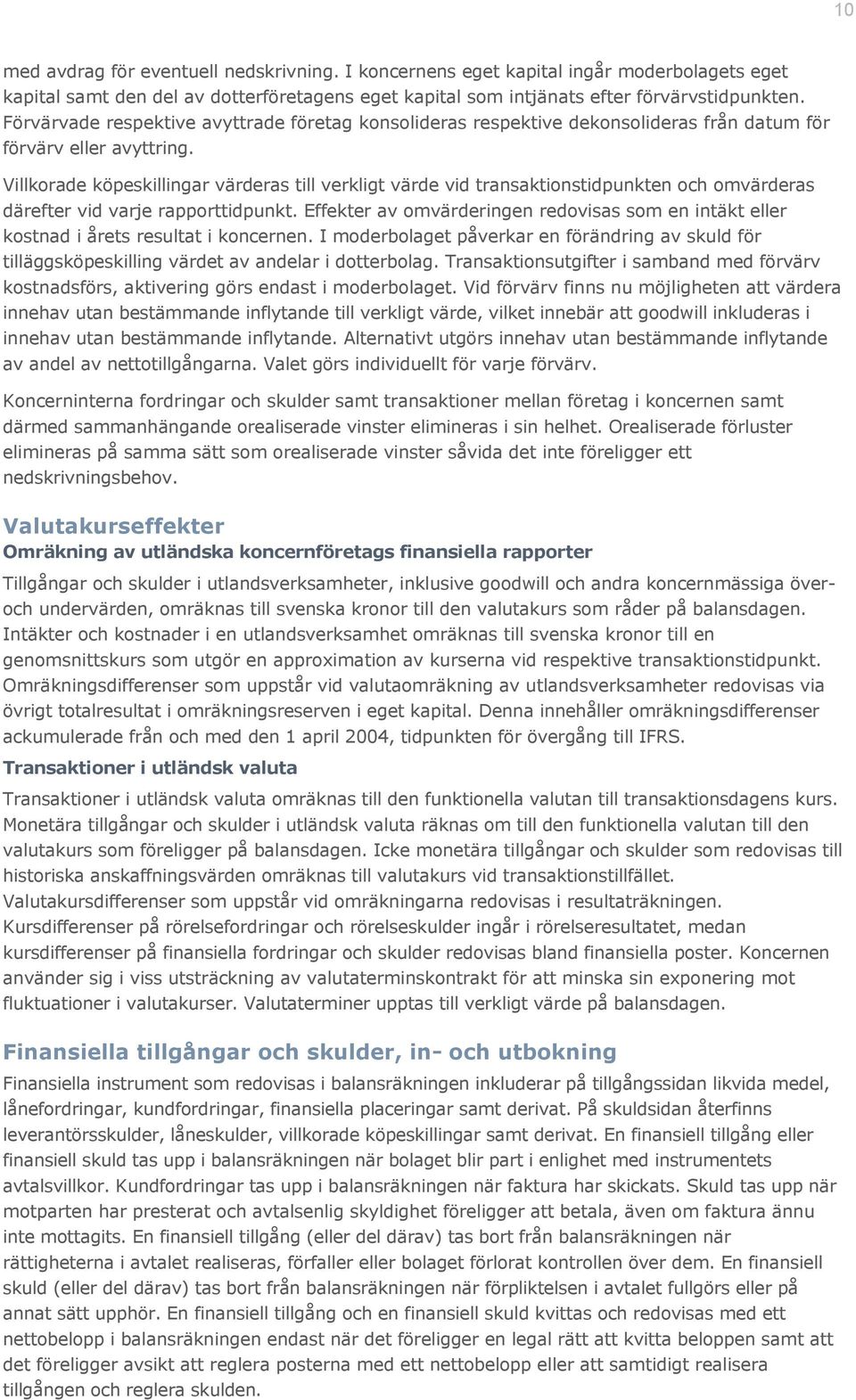 10

med avdrag för eventuell nedskrivning. I koncernens eget kapital ingår moderbolagets eget kapital samt den del av dotterföretagens eget kapital som intjänats efter förvärvstidpunkten. Förvärvade respektive avyttrade företag konsolideras respektive dekonsolideras från datum för förvärv eller avyttring.

Villkorade köpeskillingar värderas till verkligt värde vid transaktionstidpunkten och omvärderas därefter vid varje rapporttidpunkt. Effekter av omvärderingen redovisas som en intäkt eller kostnad i årets resultat i koncernen. I moderbolaget påverkar en förändring av skuld för tilläggsköpeskilling värdet av andelar i dotterbolag. Transaktionsutgifter i samband med förvärv kostnadsförs, aktivering görs endast i moderbolaget. Vid förvärv finns nu möjligheten att värdera innehav utan bestämmande inflytande till verkligt värde, vilket innebär att goodwill inkluderas i innehav utan bestämmande inflytande. Alternativt utgörs innehav utan bestämmande inflytande av andel av nettotillgångarna. Valet görs individuellt för varje förvärv.

Koncerninterna fordringar och skulder samt transaktioner mellan företag i koncernen samt därmed sammanhängande orealiserade vinster elimineras i sin helhet. Orealiserade förluster elimineras på samma sätt som orealiserade vinster såvida det inte föreligger ett nedskrivningsbehov.

Valutakurseffekter

Omräkning av utländska koncernföretags finansiella rapporter

Tillgångar och skulder i utlandsverksamheter, inklusive goodwill och andra koncernmässiga över- och undervärden, omräknas till svenska kronor till den valutakurs som råder på balansdagen. Intäkter och kostnader i en utlandsverksamhet omräknas till svenska kronor till en genomsnittskurs som utgör en approximation av kurserna vid respektive transaktionstidpunkt. Omräkningsdifferenser som uppstår vid valutaomräkning av utlandsverksamheter redovisas via övrigt totalresultat i omräkningsreserven i eget kapital. Denna innehåller omräkningsdifferenser ackumulerade från och med den 1 april 2004, tidpunkten för övergång till IFRS.

Transaktioner i utländsk valuta

Transaktioner i utländsk valuta omräknas till den funktionella valutan till transaktionsdagens kurs. Monetära tillgångar och skulder i utländsk valuta räknas om till den funktionella valutan till den valutakurs som föreligger på balansdagen. Icke monetära tillgångar och skulder som redovisas till historiska anskaffningsvärden omräknas till valutakurs vid transaktionstillfället. Valutakursdifferenser som uppstår vid omräkningarna redovisas i resultaträkningen. Kursdifferenser på rörelsefordringar och rörelseskulder ingår i rörelseresultatet, medan kursdifferenser på finansiella fordringar och skulder redovisas bland finansiella poster. Koncernen använder sig i viss utsträckning av valutaterminskontrakt för att minska sin exponering mot fluktuationer i valutakurser. Valutaterminer upptas till verkligt värde på balansdagen.

Finansiella tillgångar och skulder, in- och utbokning

Finansiella instrument som redovisas i balansräkningen inkluderar på tillgångssidan likvida medel, lånefordringar, kundfordringar, finansiella placeringar samt derivat. På skuldsidan återfinns leverantörsskulder, låneskulder, villkorade köpeskillingar samt derivat. En finansiell tillgång eller finansiell skuld tas upp i balansräkningen när bolaget blir part i enlighet med instrumentets avtalsvillkor. Kundfordringar tas upp i balansräkningen när faktura har skickats. Skuld tas upp när motparten har presterat och avtalsenlig skyldighet föreligger att betala, även om faktura ännu inte mottagits. En finansiell tillgång (eller del därav) tas bort från balansräkningen när rättigheterna i avtalet realiseras, förfaller eller bolaget förlorat kontrollen över dem. En finansiell skuld (eller del därav) tas bort från balansräkningen när förpliktelsen i avtalet fullgörs eller på annat sätt upphör. En finansiell tillgång och en finansiell skuld kvittas och redovisas med ett nettobelopp i balansräkningen endast när det föreligger en legal rätt att kvitta beloppen samt att det föreligger avsikt att reglera posterna med ett nettobelopp eller att samtidigt realisera tillgången och reglera skulden.